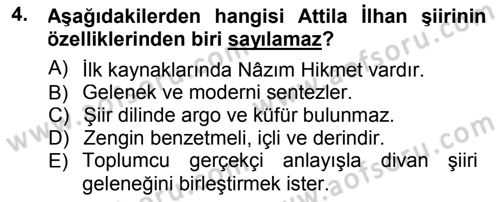 4. Aşağıdakilerden hangisi Attila İlhan şiirinin özelliklerinden biri sayılamaz?

A) İlk kaynaklarında Nâzım Hikmet vardır.
B) Gelenek ve moderni sentezler.
C) Şiir dilinde argo ve küfür bulunmaz.
D) Zengin benzetmeli, içli ve derindir.
E) Toplumcu gerçekçi anlayışla divan şiiri geleneğini birleştirmek ister.

www.aofsoru.com